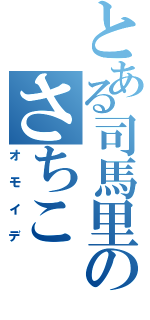 とある司馬里の

さちこ

オモイデ